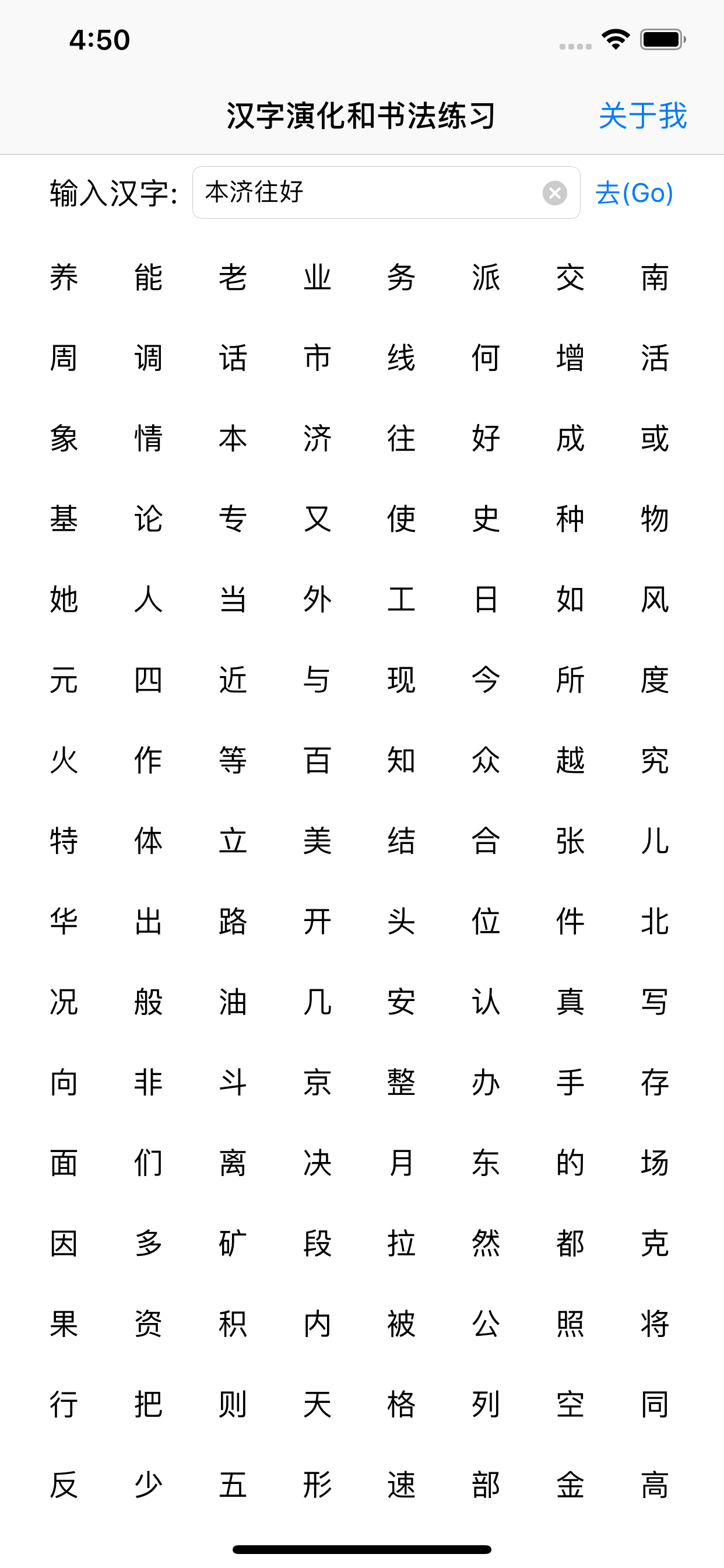 4:50

汉字演化和书法练习 关于我

输入汉字: 本济往好 去(Go)

养 能 老 业 务 派 交 南
周 调 话 市 线 何 增 活
象 情 本 济 往 好 成 或
基 论 专 又 使 史 种 物
她 人 当 外 工 日 如 风
元 四 近 与 现 今 所 度
火 作 等 百 知 众 越 究
特 体 立 美 结 合 张 儿
华 出 路 开 头 位 件 北
况 般 油 几 安 认 真 写
向 非 斗 京 整 办 手 存
面 们 离 决 月 东 的 场
因 多 矿 段 拉 然 都 克
果 资 积 内 被 公 照 将
行 把 则 天 格 列 空 同
反 少 五 形 速 部 金 高